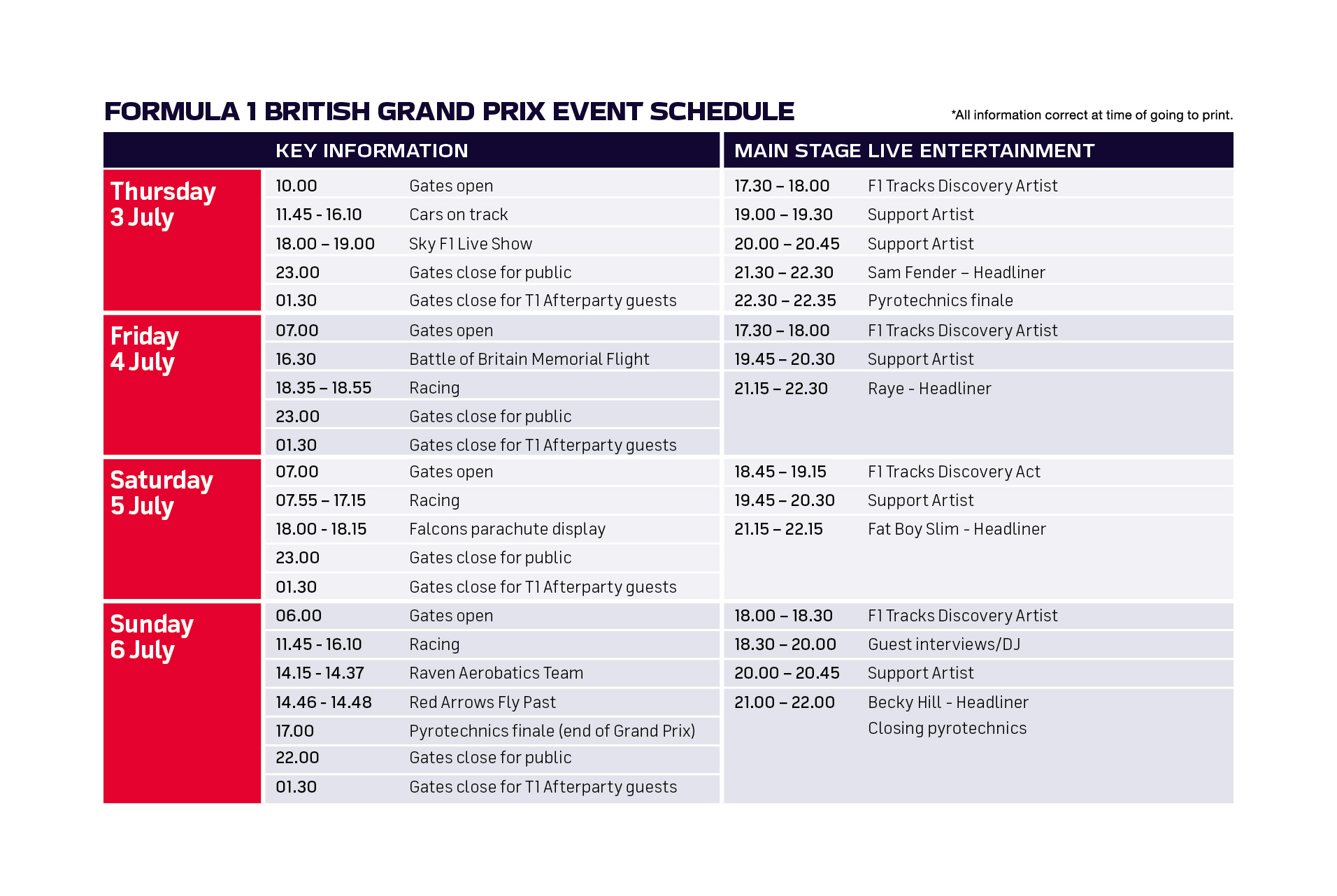 FORMULA 1 BRITISH GRAND PRIX EVENT SCHEDULE

*All information correct at time of going to print.

| | KEY INFORMATION | | MAIN STAGE LIVE ENTERTAINMENT | |
|---|---|---|---|---|
| Thursday 3 July | 10.00 | Gates open | 17.30 – 18.00 | F1 Tracks Discovery Artist |
| | 11.45 - 16.10 | Cars on track | 19.00 – 19.30 | Support Artist |
| | 18.00 – 19.00 | Sky F1 Live Show | 20.00 – 20.45 | Support Artist |
| | 23.00 | Gates close for public | 21.30 – 22.30 | Sam Fender – Headliner |
| | 01.30 | Gates close for T1 Afterparty guests | 22.30 – 22.35 | Pyrotechnics finale |
| Friday 4 July | 07.00 | Gates open | 17.30 – 18.00 | F1 Tracks Discovery Artist |
| | 16.30 | Battle of Britain Memorial Flight | 19.45 – 20.30 | Support Artist |
| | 18.35 – 18.55 | Racing | 21.15 – 22.30 | Raye - Headliner |
| | 23.00 | Gates close for public | | |
| | 01.30 | Gates close for T1 Afterparty guests | | |
| Saturday 5 July | 07.00 | Gates open | 18.45 – 19.15 | F1 Tracks Discovery Act |
| | 07.55 – 17.15 | Racing | 19.45 – 20.30 | Support Artist |
| | 18.00 - 18.15 | Falcons parachute display | 21.15 – 22.15 | Fat Boy Slim - Headliner |
| | 23.00 | Gates close for public | | |
| | 01.30 | Gates close for T1 Afterparty guests | | |
| Sunday 6 July | 06.00 | Gates open | 18.00 – 18.30 | F1 Tracks Discovery Artist |
| | 11.45 - 16.10 | Racing | 18.30 – 20.00 | Guest interviews/DJ |
| | 14.15 - 14.37 | Raven Aerobatics Team | 20.00 – 20.45 | Support Artist |
| | 14.46 - 14.48 | Red Arrows Fly Past | 21.00 – 22.00 | Becky Hill - Headliner |
| | 17.00 | Pyrotechnics finale (end of Grand Prix) | | Closing pyrotechnics |
| | 22.00 | Gates close for public | | |
| | 01.30 | Gates close for T1 Afterparty guests | | |